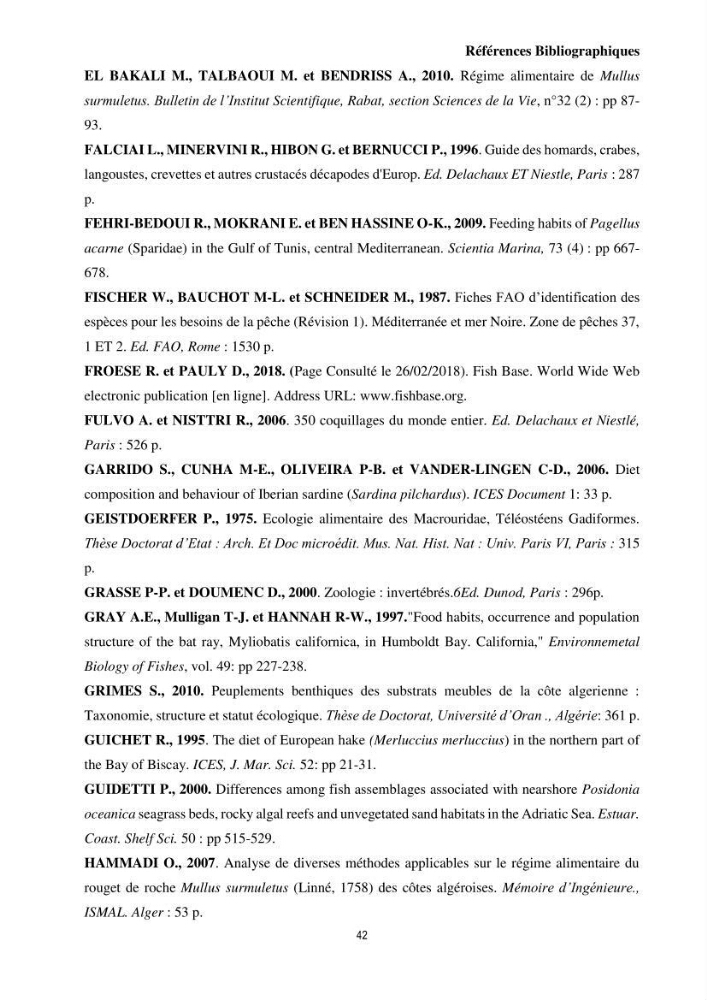 Références Bibliographiques

EL BAKALI M., TALBAOUI M. et BENDRISS A., 2010. Régime alimentaire de Mullus surmuletus. Bulletin de l'Institut Scientifique, Rabat, section Sciences de la Vie, n°32 (2) : pp 87-93.

FALCIAI L., MINERVINI R., HIBON G. et BERNUCCI P., 1996. Guide des homards, crabes, langoustes, crevettes et autres crustacés décapodes d'Europ. Ed. Delachaux ET Niestle, Paris : 287 p.

FEHRI-BEDOUI R., MOKRANI E. et BEN HASSINE O-K., 2009. Feeding habits of Pagellus acarne (Sparidae) in the Gulf of Tunis, central Mediterranean. Scientia Marina, 73 (4) : pp 667-678.

FISCHER W., BAUCHOT M-L. et SCHNEIDER M., 1987. Fiches FAO d'identification des espèces pour les besoins de la pêche (Révision 1). Méditerranée et mer Noire. Zone de pêches 37, 1 ET 2. Ed. FAO, Rome : 1530 p.

FROESE R. et PAULY D., 2018. (Page Consulté le 26/02/2018). Fish Base. World Wide Web electronic publication [en ligne]. Address URL: www.fishbase.org.

FULVO A. et NISTTRI R., 2006. 350 coquillages du monde entier. Ed. Delachaux et Niestlé, Paris : 526 p.

GARRIDO S., CUNHA M-E., OLIVEIRA P-B. et VANDER-LINGEN C-D., 2006. Diet composition and behaviour of Iberian sardine (Sardina pilchardus). ICES Document 1: 33 p.

GEISTDOERFER P., 1975. Ecologie alimentaire des Macrouridae, Téléostéens Gadiformes. Thèse Doctorat d'Etat : Arch. Et Doc microédit. Mus. Nat. Hist. Nat : Univ. Paris VI, Paris : 315 p.

GRASSE P-P. et DOUMENC D., 2000. Zoologie : invertébrés.6Ed. Dunod, Paris : 296p.

GRAY A.E., Mulligan T-J. et HANNAH R-W., 1997."Food habits, occurrence and population structure of the bat ray, Myliobatis californica, in Humboldt Bay. California," Environnemetal Biology of Fishes, vol. 49: pp 227-238.

GRIMES S., 2010. Peuplements benthiques des substrats meubles de la côte algerienne : Taxonomie, structure et statut écologique. Thèse de Doctorat, Université d'Oran ., Algérie: 361 p.

GUICHET R., 1995. The diet of European hake (Merluccius merluccius) in the northern part of the Bay of Biscay. ICES, J. Mar. Sci. 52: pp 21-31.

GUIDETTI P., 2000. Differences among fish assemblages associated with nearshore Posidonia oceanica seagrass beds, rocky algal reefs and unvegetated sand habitats in the Adriatic Sea. Estuar. Coast. Shelf Sci. 50 : pp 515-529.

HAMMADI O., 2007. Analyse de diverses méthodes applicables sur le régime alimentaire du rouget de roche Mullus surmuletus (Linné, 1758) des côtes algéroises. Mémoire d'Ingénieure., ISMAL. Alger : 53 p.

42